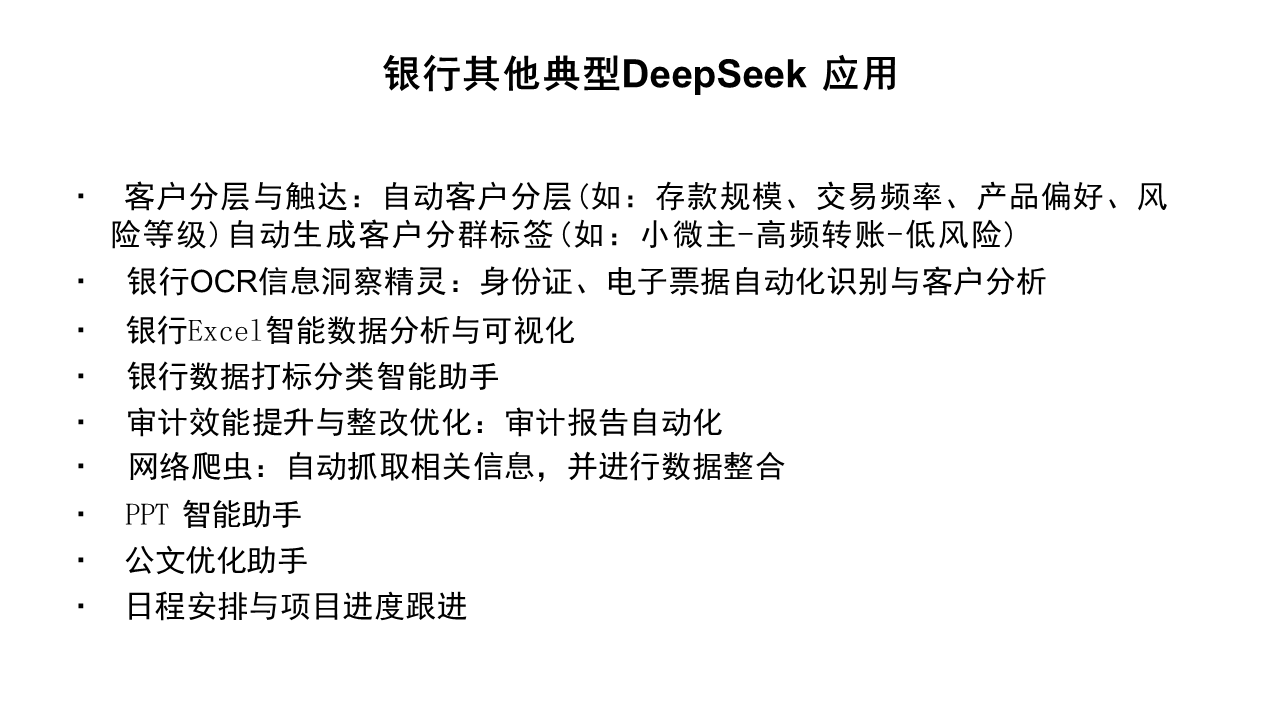 银行其他典型DeepSeek 应用

• 客户分层与触达：自动客户分层(如：存款规模、交易频率、产品偏好、风险等级)自动生成客户分群标签(如：小微主-高频转账-低风险)
• 银行OCR信息洞察精灵：身份证、电子票据自动化识别与客户分析
• 银行Excel智能数据分析与可视化
• 银行数据打标分类智能助手
• 审计效能提升与整改优化：审计报告自动化
• 网络爬虫：自动抓取相关信息，并进行数据整合
• PPT 智能助手
• 公文优化助手
• 日程安排与项目进度跟进